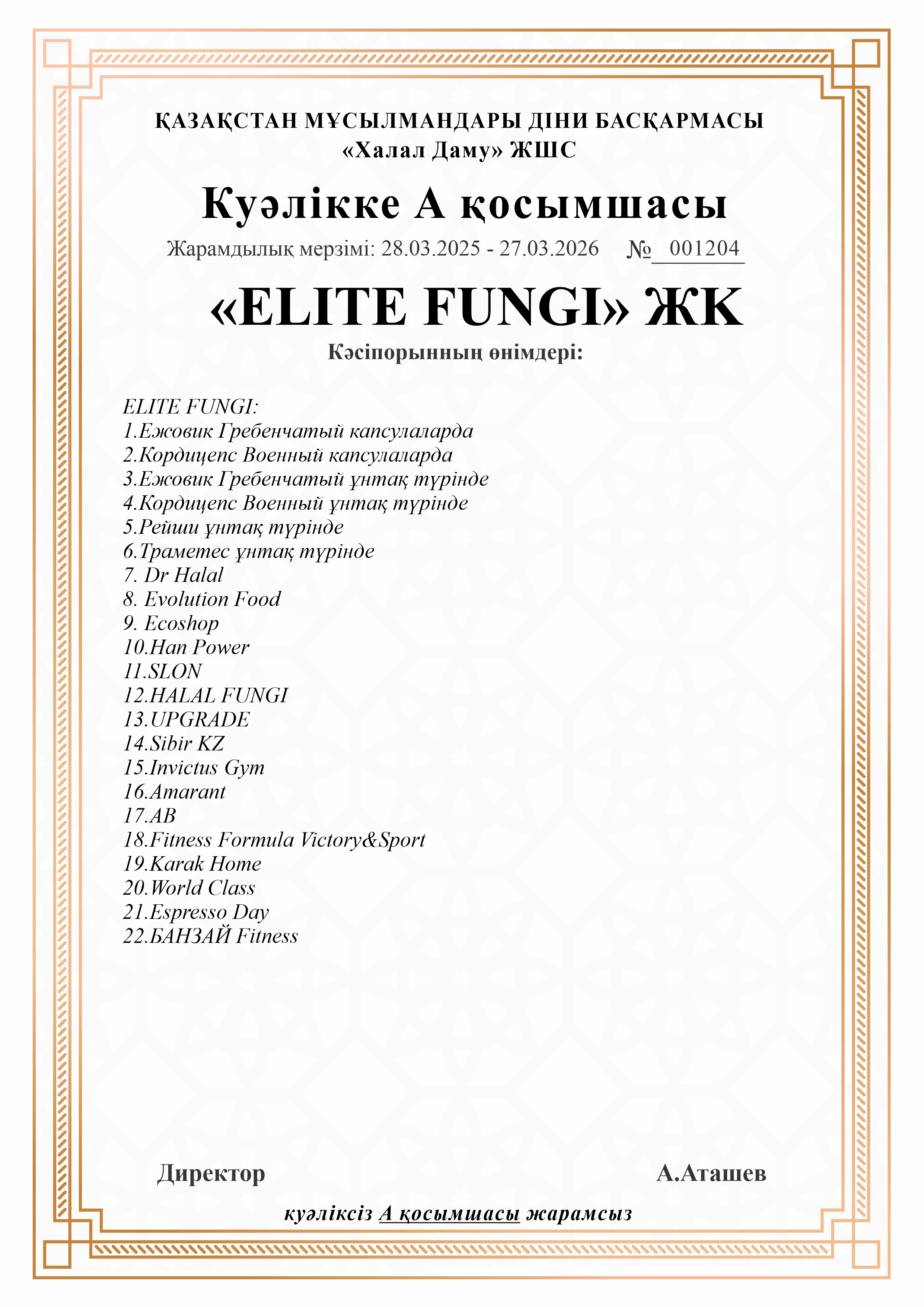 ҚАЗАҚСТАН МҰСЫЛМАНДАРЫ ДІНИ БАСҚАРМАСЫ
«Халал Даму» ЖШС

Куәлікке А қосымшасы

Жарамдылық мерзімі: 28.03.2025 - 27.03.2026 № 001204

«ELITE FUNGI» ЖК

Кәсіпорынның өнімдері:

ELITE FUNGI:
1.Ежовик Гребенчатый капсулаларда
2.Кордицепс Военный капсулаларда
3.Ежовик Гребенчатый ұнтақ түрінде
4.Кордицепс Военный ұнтақ түрінде
5.Рейши ұнтақ түрінде
6.Траметес ұнтақ түрінде
7. Dr Halal
8. Evolution Food
9. Ecoshop
10.Han Power
11.SLON
12.HALAL FUNGI
13.UPGRADE
14.Sibir KZ
15.Invictus Gym
16.Amarant
17.AB
18.Fitness Formula Victory&Sport
19.Karak Home
20.World Class
21.Espresso Day
22.БАНЗАЙ Fitness

Директор А.Аташев

куәліксіз А қосымшасы жарамсыз